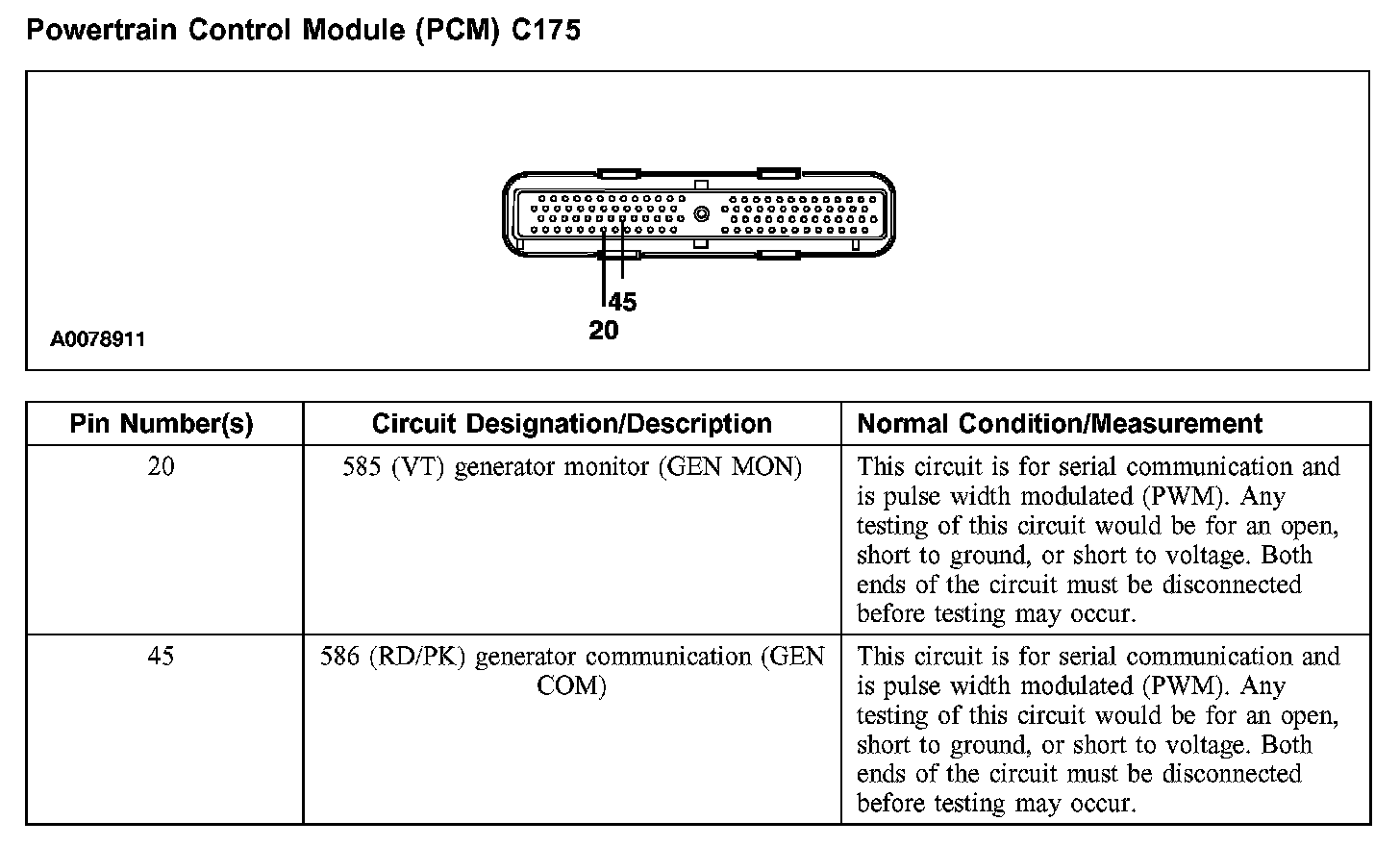 Powertrain Control Module (PCM) C175

45
20
A0078911

| Pin Number(s) | Circuit Designation/Description | Normal Condition/Measurement |
|---|---|---|
| 20 | 585 (VT) generator monitor (GEN MON) | This circuit is for serial communication and is pulse width modulated (PWM). Any testing of this circuit would be for an open, short to ground, or short to voltage. Both ends of the circuit must be disconnected before testing may occur. |
| 45 | 586 (RD/PK) generator communication (GEN COM) | This circuit is for serial communication and is pulse width modulated (PWM). Any testing of this circuit would be for an open, short to ground, or short to voltage. Both ends of the circuit must be disconnected before testing may occur. |